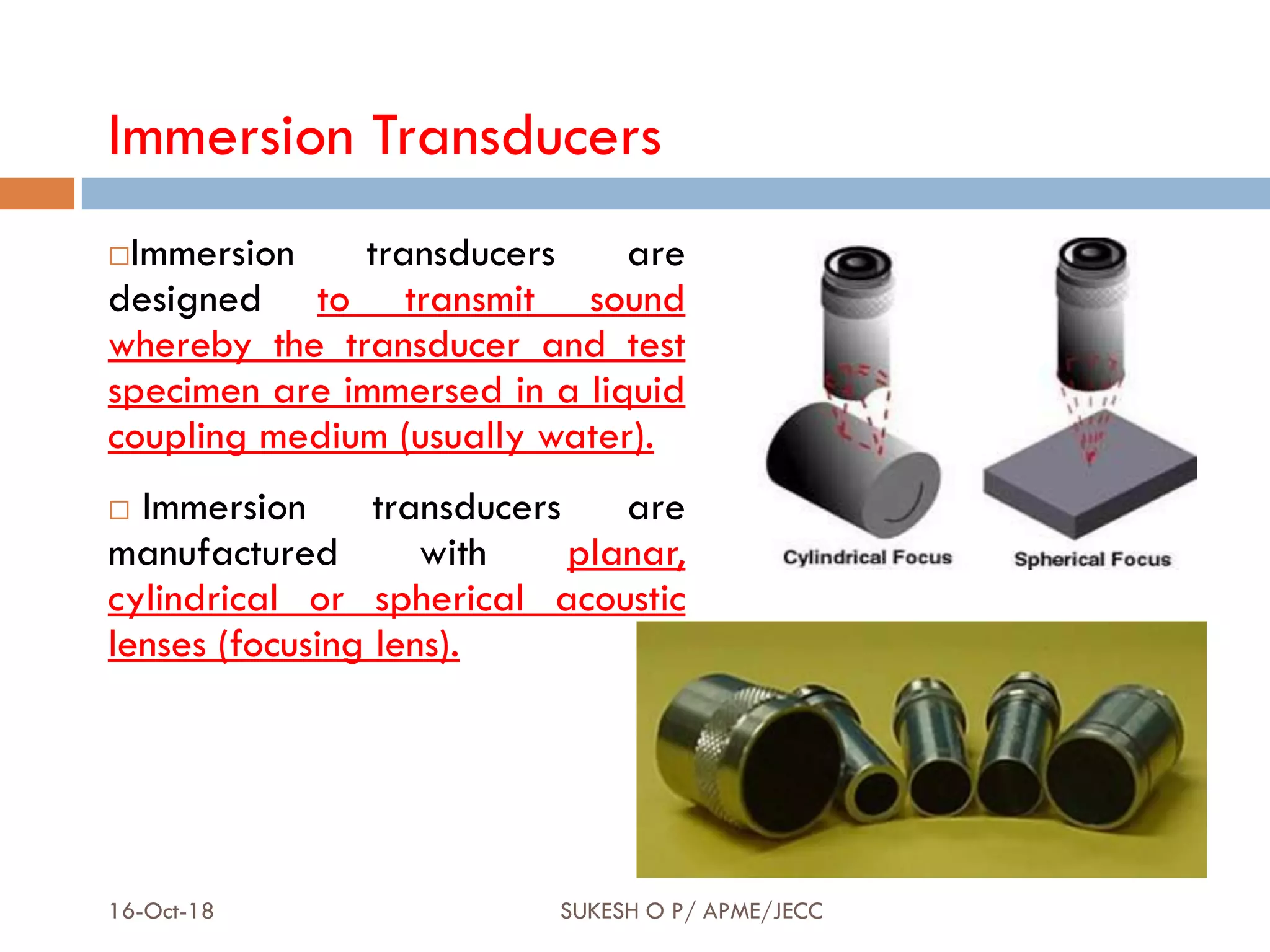 Immersion Transducers

□Immersion transducers are designed to transmit sound whereby the transducer and test specimen are immersed in a liquid coupling medium (usually water).

□ Immersion transducers are manufactured with planar, cylindrical or spherical acoustic lenses (focusing lens).

Cylindrical Focus

Spherical Focus

16-Oct-18

SUKESH O P/ APME/JECC